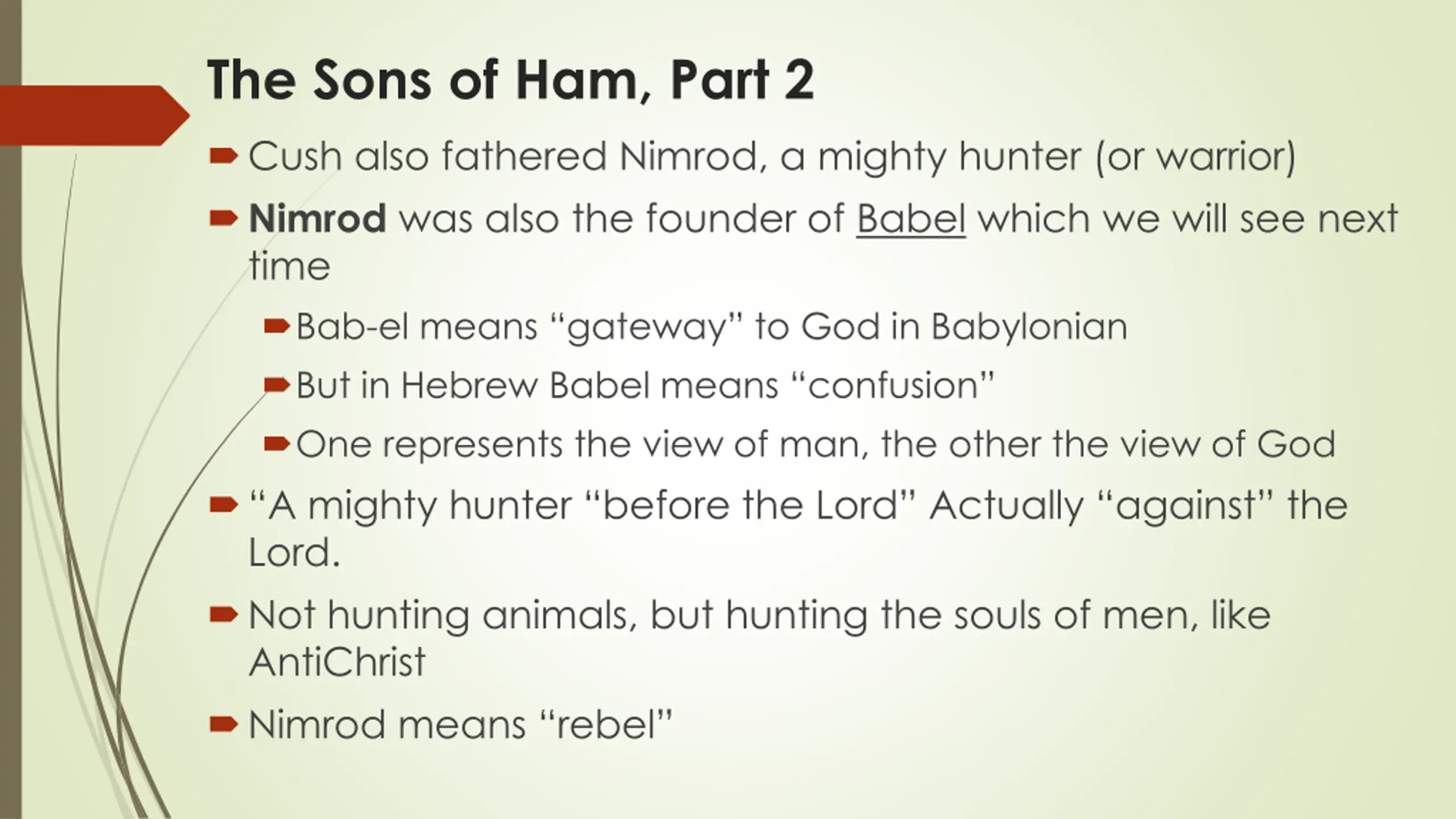 The Sons of Ham, Part 2

Cush also fathered Nimrod, a mighty hunter (or warrior)

Nimrod was also the founder of Babel which we will see next time

Bab-el means “gateway” to God in Babylonian

But in Hebrew Babel means “confusion”

One represents the view of man, the other the view of God

“A mighty hunter “before the Lord” Actually “against” the Lord.

Not hunting animals, but hunting the souls of men, like AntiChrist

Nimrod means “rebel”